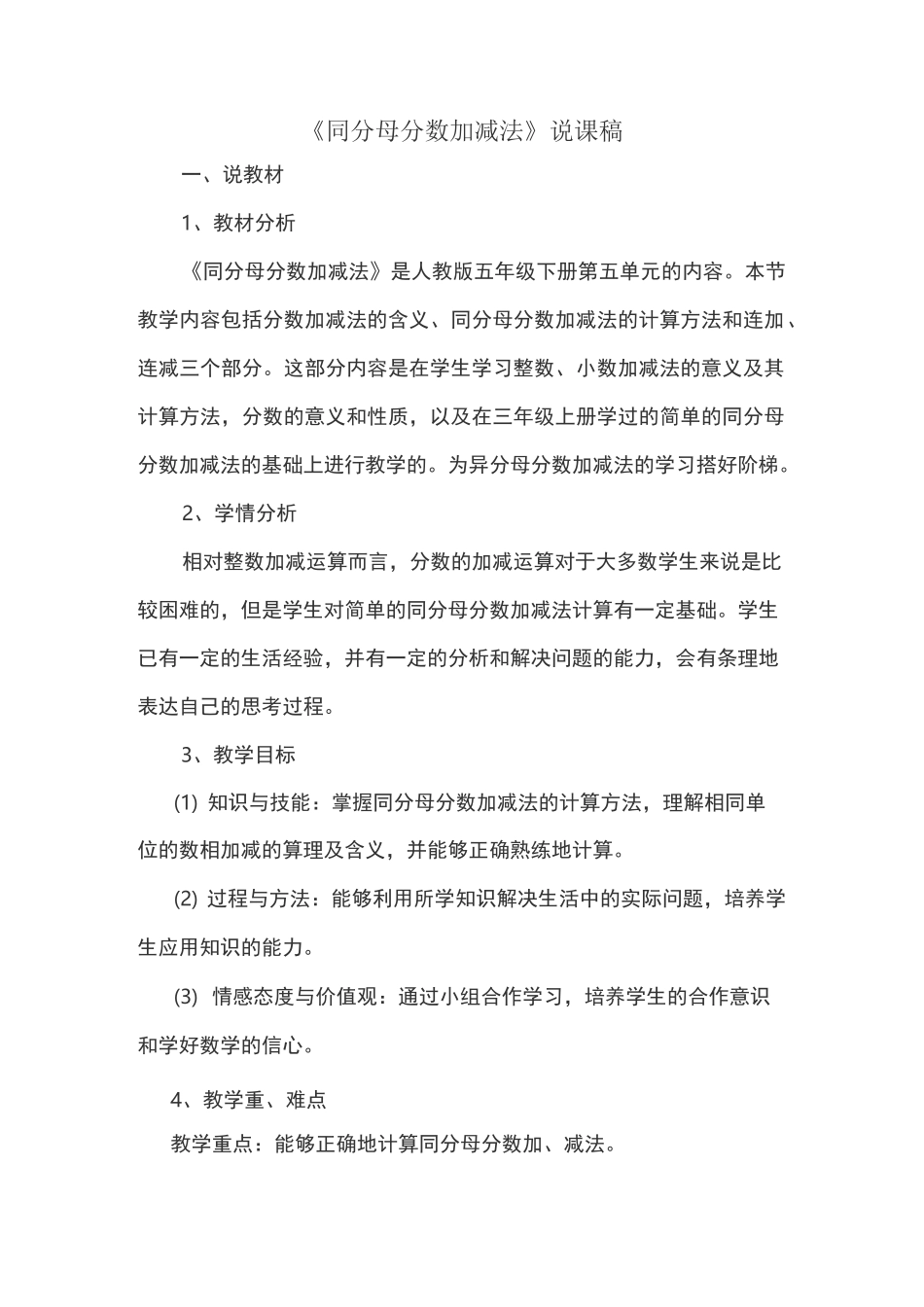 《同分母分数加减法》说课稿

一、说教材

1、教材分析

《同分母分数加减法》是人教版五年级下册第五单元的内容。本节教学内容包括分数加减法的含义、同分母分数加减法的计算方法和连加、连减三个部分。这部分内容是在学生学习整数、小数加减法的意义及其计算方法，分数的意义和性质，以及在三年级上册学过的简单的同分母分数加减法的基础上进行教学的。为异分母分数加减法的学习搭好阶梯。

2、学情分析

相对整数加减运算而言，分数的加减运算对于大多数学生来说是比较困难的，但是学生对简单的同分母分数加减法计算有一定基础。学生已有一定的生活经验，并有一定的分析和解决问题的能力，会有条理地表达自己的思考过程。

3、教学目标

(1) 知识与技能：掌握同分母分数加减法的计算方法，理解相同单位的数相加减的算理及含义，并能够正确熟练地计算。

(2) 过程与方法：能够利用所学知识解决生活中的实际问题，培养学生应用知识的能力。

(3) 情感态度与价值观：通过小组合作学习，培养学生的合作意识和学好数学的信心。

4、教学重、难点

教学重点：能够正确地计算同分母分数加、减法。